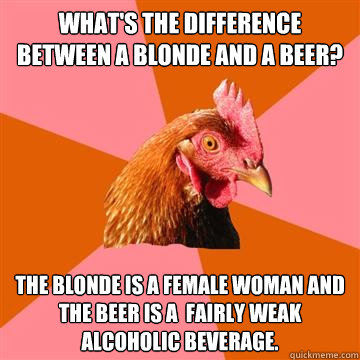 WHAT'S THE DIFFERENCE BETWEEN A BLONDE AND A BEER?

THE BLONDE IS A FEMALE WOMAN AND THE BEER IS A FAIRLY WEAK ALCOHOLIC BEVERAGE.

quickmeme.com